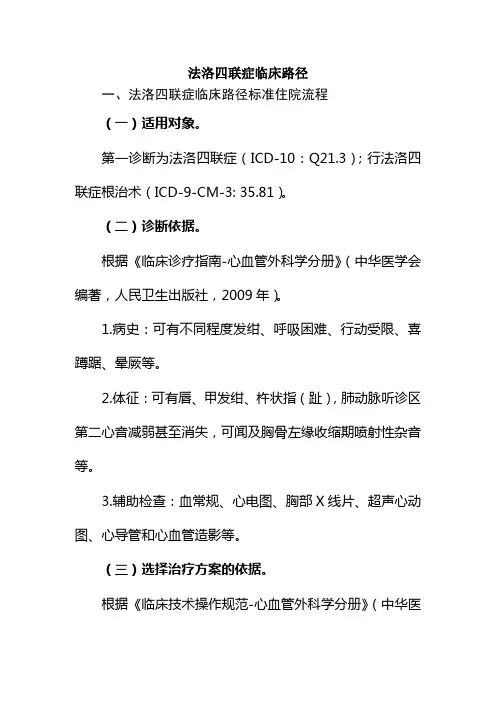 法洛四联症临床路径

一、法洛四联症临床路径标准住院流程

（一）适用对象。

第一诊断为法洛四联症（ICD-10：Q21.3）；行法洛四联症根治术（ICD-9-CM-3: 35.81）。

（二）诊断依据。

根据《临床诊疗指南-心血管外科学分册》（中华医学会编著，人民卫生出版社，2009 年）。

1.病史：可有不同程度发绀、呼吸困难、行动受限、喜蹲踞、晕厥等。

2.体征：可有唇、甲发绀、杵状指（趾），肺动脉听诊区第二心音减弱甚至消失，可闻及胸骨左缘收缩期喷射性杂音等。

3.辅助检查：血常规、心电图、胸部 X 线片、超声心动图、心导管和心血管造影等。

（三）选择治疗方案的依据。

根据《临床技术操作规范-心血管外科学分册》（中华医